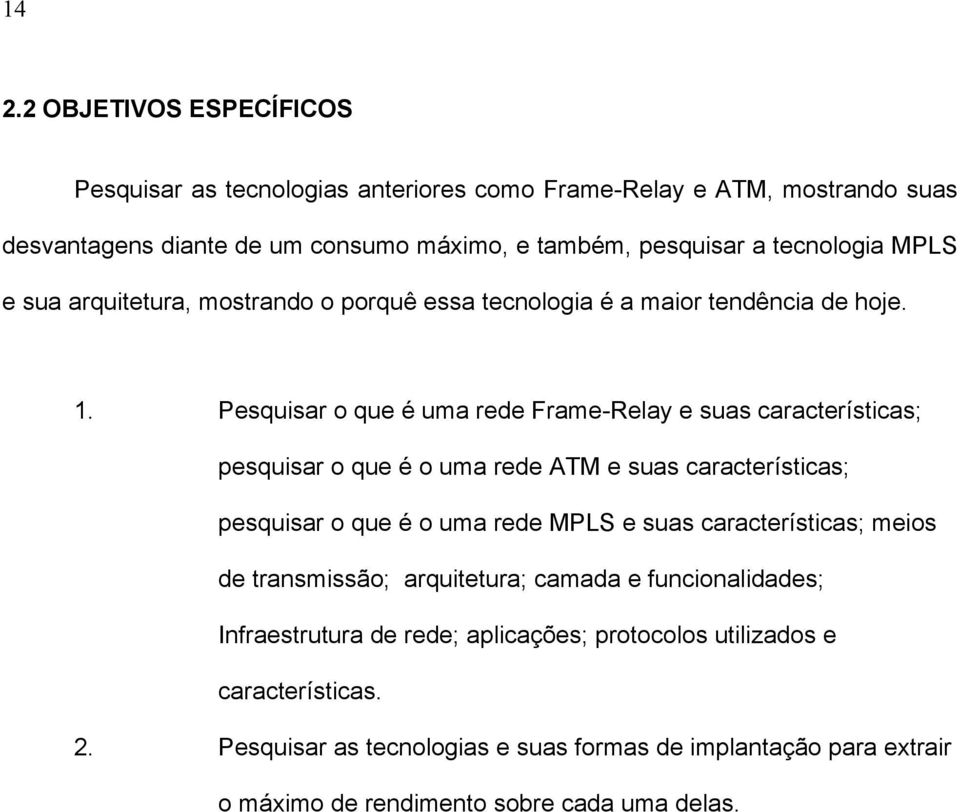 14

2.2 OBJETIVOS ESPECÍFICOS

Pesquisar as tecnologias anteriores como Frame-Relay e ATM, mostrando suas desvantagens diante de um consumo máximo, e também, pesquisar a tecnologia MPLS e sua arquitetura, mostrando o porquê essa tecnologia é a maior tendência de hoje.

1. Pesquisar o que é uma rede Frame-Relay e suas características; pesquisar o que é o uma rede ATM e suas características; pesquisar o que é o uma rede MPLS e suas características; meios de transmissão; arquitetura; camada e funcionalidades; Infraestrutura de rede; aplicações; protocolos utilizados e características.

2. Pesquisar as tecnologias e suas formas de implantação para extrair o máximo de rendimento sobre cada uma delas.